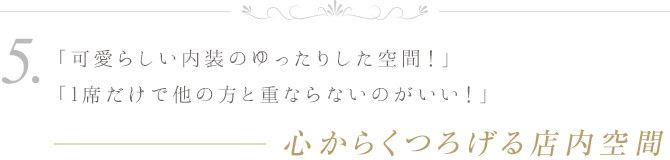 5.

「可愛らしい内装のゆったりした空間！」
「1席だけで他の方と重ならないのがいい！」

心からくつろげる店内空間